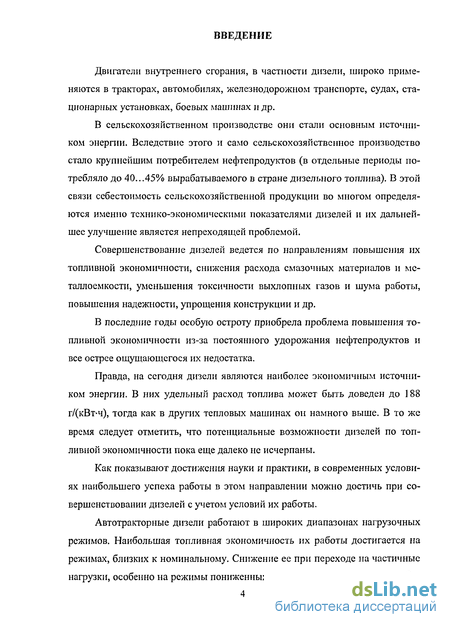 ВВЕДЕНИЕ

Двигатели внутреннего сгорания, в частности дизели, широко применяются в тракторах, автомобилях, железнодорожном транспорте, судах, стационарных установках, боевых машинах и др.

В сельскохозяйственном производстве они стали основным источником энергии. Вследствие этого и само сельскохозяйственное производство стало крупнейшим потребителем нефтепродуктов (в отдельные периоды потребляло до 40…45% вырабатываемого в стране дизельного топлива). В этой связи себестоимость сельскохозяйственной продукции во многом определяются именно технико-экономическими показателями дизелей и их дальнейшее улучшение является непреходящей проблемой.

Совершенствование дизелей ведется по направлениям повышения их топливной экономичности, снижения расхода смазочных материалов и металлоемкости, уменьшения токсичности выхлопных газов и шума работы, повышения надежности, упрощения конструкции и др.

В последние годы особую остроту приобрела проблема повышения топливной экономичности из-за постоянного удорожания нефтепродуктов и все острее ощущающегося их недостатка.

Правда, на сегодня дизели являются наиболее экономичным источником энергии. В них удельный расход топлива может быть доведен до 188 г/(кВт·ч), тогда как в других тепловых машинах он намного выше. В то же время следует отметить, что потенциальные возможности дизелей по топливной экономичности пока еще далеко не исчерпаны.

Как показывают достижения науки и практики, в современных условиях наибольшего успеха работы в этом направлении можно достичь при совершенствовании дизелей с учетом условий их работы.

Автотракторные дизели работают в широких диапазонах нагрузочных режимов. Наибольшая топливная экономичность их работы достигается на режимах, близких к номинальному. Снижение ее при переходе на частичные нагрузки, особенно на режимы пониженны:

4

dsLib.net
библиотека диссертаций